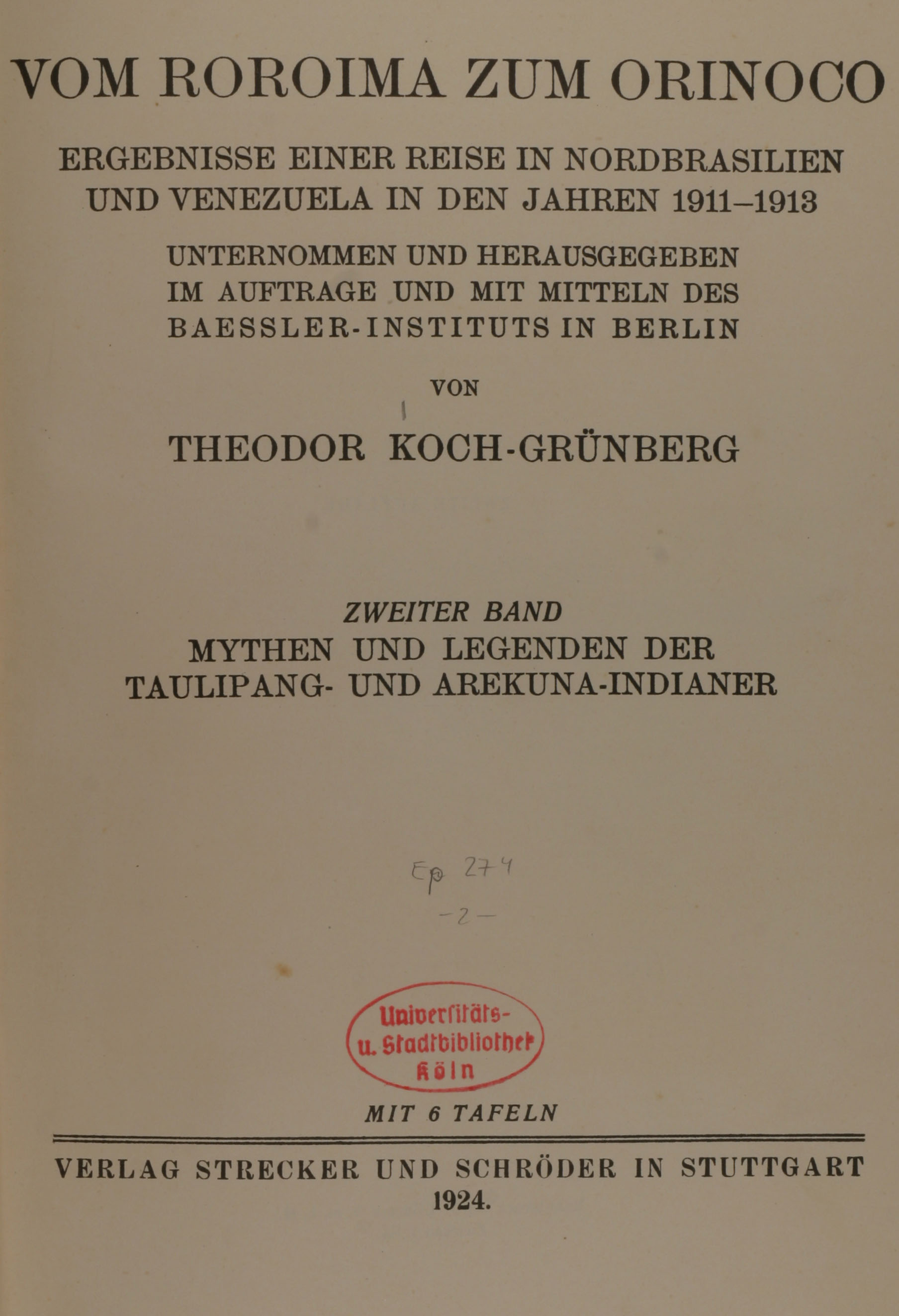 VOM ROROIMA ZUM ORINOCO

ERGEBNISSE EINER REISE IN NORDBRASILIEN UND VENEZUELA IN DEN JAHREN 1911–1913

UNTERNOMMEN UND HERAUSGEGEBEN IM AUFTRAGE UND MIT MITTELN DES BAESSLER-INSTITUTS IN BERLIN

VON

THEODOR KOCH-GRÜNBERG

ZWEITER BAND

MYTHEN UND LEGENDEN DER TAULIPANG- UND AREKUNA-INDIANER

Ep 274
-2-

Universitäts- u. Stadtbibliothek Köln

MIT 6 TAFELN

VERLAG STRECKER UND SCHRÖDER IN STUTTGART
1924.